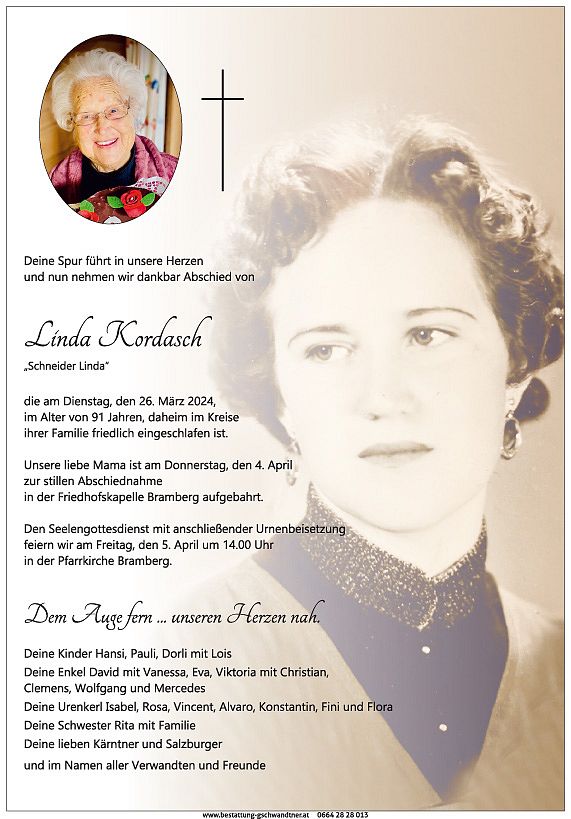 Deine Spur führt in unsere Herzen
und nun nehmen wir dankbar Abschied von

Linda Kordasch
„Schneider Linda"

die am Dienstag, den 26. März 2024, im Alter von 91 Jahren, daheim im Kreise ihrer Familie friedlich eingeschlafen ist.

Unsere liebe Mama ist am Donnerstag, den 4. April zur stillen Abschiednahme in der Friedhofskapelle Bramberg aufgebahrt.

Den Seelengottesdienst mit anschließender Urnenbeisetzung feiern wir am Freitag, den 5. April um 14.00 Uhr in der Pfarrkirche Bramberg.

Dem Auge fern ... unseren Herzen nah.

Deine Kinder Hansi, Pauli, Dorli mit Lois
Deine Enkel David mit Vanessa, Eva, Viktoria mit Christian, Clemens, Wolfgang und Mercedes
Deine Urenkerl Isabel, Rosa, Vincent, Alvaro, Konstantin, Fini und Flora
Deine Schwester Rita mit Familie
Deine lieben Kärntner und Salzburger
und im Namen aller Verwandten und Freunde

www.bestattung-gschwandtner.at 0664 28 28 013